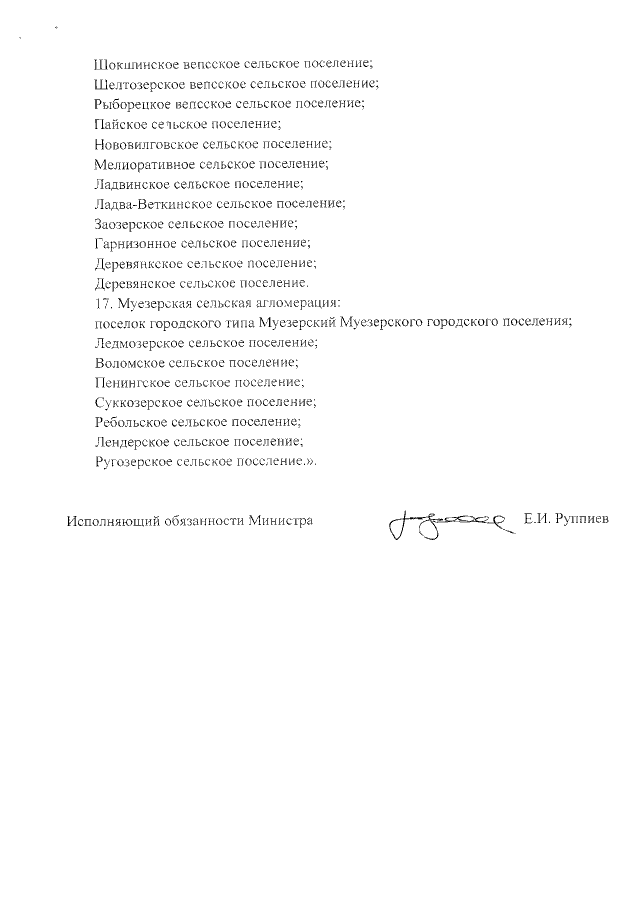 Шокшинское вепсское сельское поселение;
Шелтозерское вепсское сельское поселение;
Рыборецкое вепсское сельское поселение;
Пайское сельское поселение;
Нововилговское сельское поселение;
Мелиоративное сельское поселение;
Ладвинское сельское поселение;
Ладва-Веткинское сельское поселение;
Заозерское сельское поселение;
Гарнизонное сельское поселение;
Деревянкское сельское поселение;
Деревянское сельское поселение.
17. Муезерская сельская агломерация:
поселок городского типа Муезерский Муезерского городского поселения;
Ледмозерское сельское поселение;
Воломское сельское поселение;
Пенингское сельское поселение;
Суккозерское сельское поселение;
Ребольское сельское поселение;
Лендерское сельское поселение;
Ругозерское сельское поселение.».

Исполняющий обязанности Министра

Е.И. Руппиев